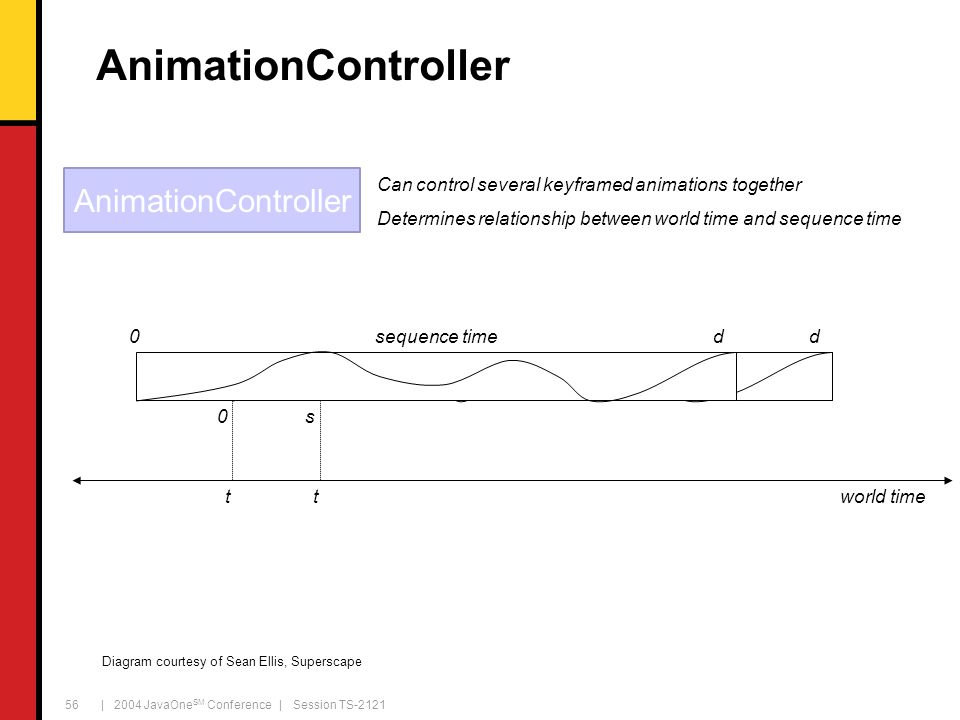 AnimationController

AnimationController

Can control several keyframed animations together

Determines relationship between world time and sequence time

0 sequence time d d

0 s

t t world time

Diagram courtesy of Sean Ellis, Superscape

56 | 2004 JavaOne$^{SM}$ Conference | Session TS-2121